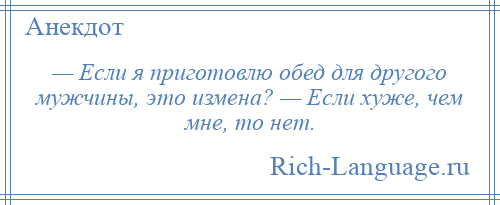 Анекдот

— Если я приготовлю обед для другого мужчины, это измена? — Если хуже, чем мне, то нет.

Rich-Language.ru